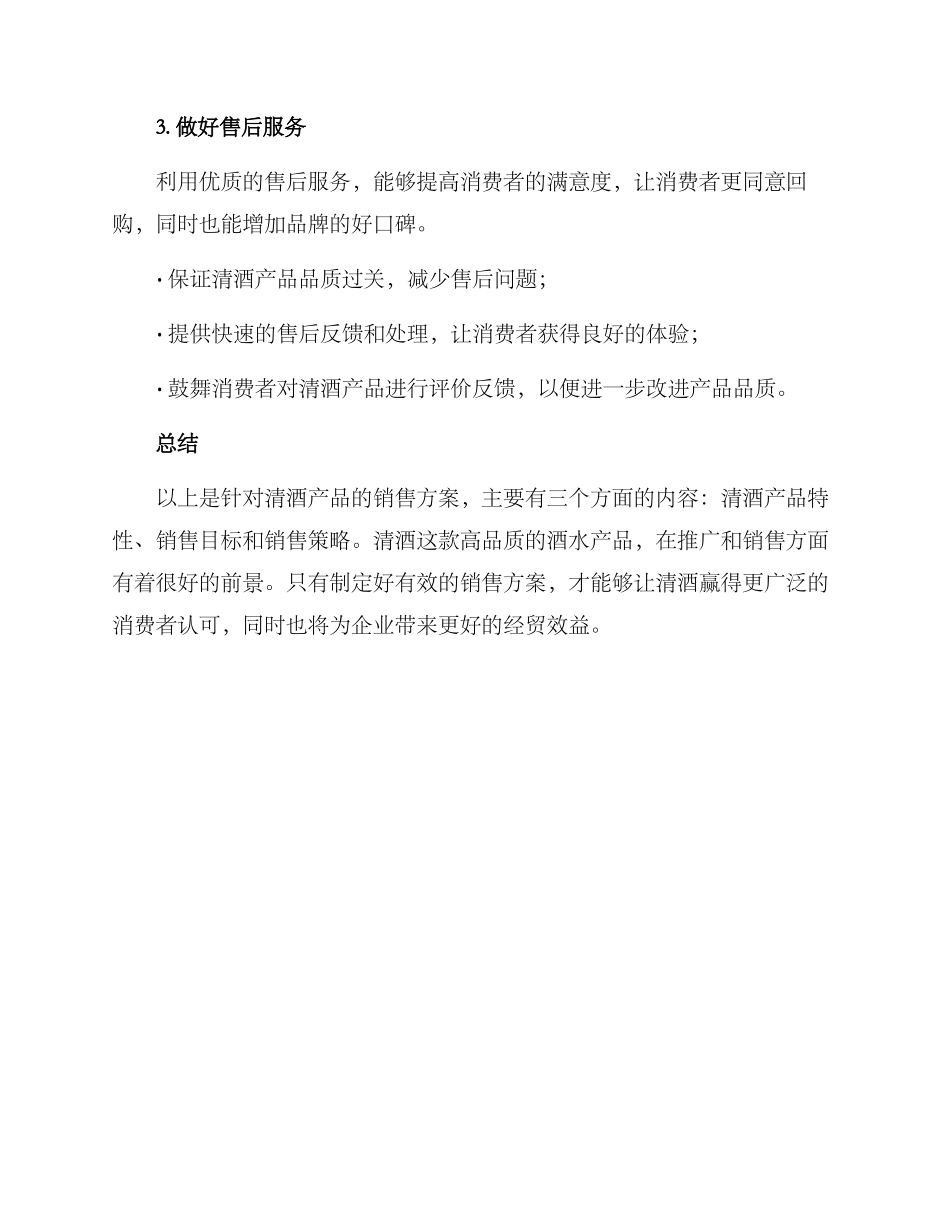 3. 做好售后服务

利用优质的售后服务，能够提高消费者的满意度，让消费者更同意回购，同时也能增加品牌的好口碑。

· 保证清酒产品品质过关，减少售后问题；

· 提供快速的售后反馈和处理，让消费者获得良好的体验；

· 鼓舞消费者对清酒产品进行评价反馈，以便进一步改进产品品质。

总结

以上是针对清酒产品的销售方案，主要有三个方面的内容：清酒产品特性、销售目标和销售策略。清酒这款高品质的酒水产品，在推广和销售方面有着很好的前景。只有制定好有效的销售方案，才能够让清酒赢得更广泛的消费者认可，同时也将为企业带来更好的经贸效益。